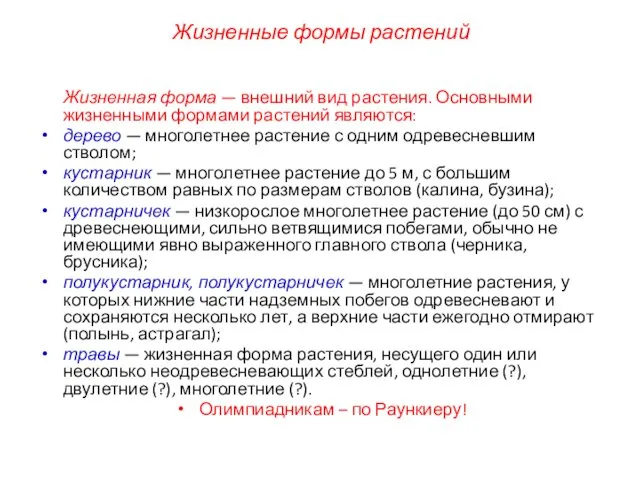 Жизненные формы растений

Жизненная форма — внешний вид растения. Основными жизненными формами растений являются:

• дерево — многолетнее растение с одним одревесневшим стволом;
• кустарник — многолетнее растение до 5 м, с большим количеством равных по размерам стволов (калина, бузина);
• кустарничек — низкорослое многолетнее растение (до 50 см) с древеснеющими, сильно ветвящимися побегами, обычно не имеющими явно выраженного главного ствола (черника, брусника);
• полукустарник, полукустарничек — многолетние растения, у которых нижние части надземных побегов одревесневают и сохраняются несколько лет, а верхние части ежегодно отмирают (полынь, астрагал);
• травы — жизненная форма растения, несущего один или несколько неодревесневающих стеблей, однолетние (?), двулетние (?), многолетние (?).
• Олимпиадникам – по Раункиеру!